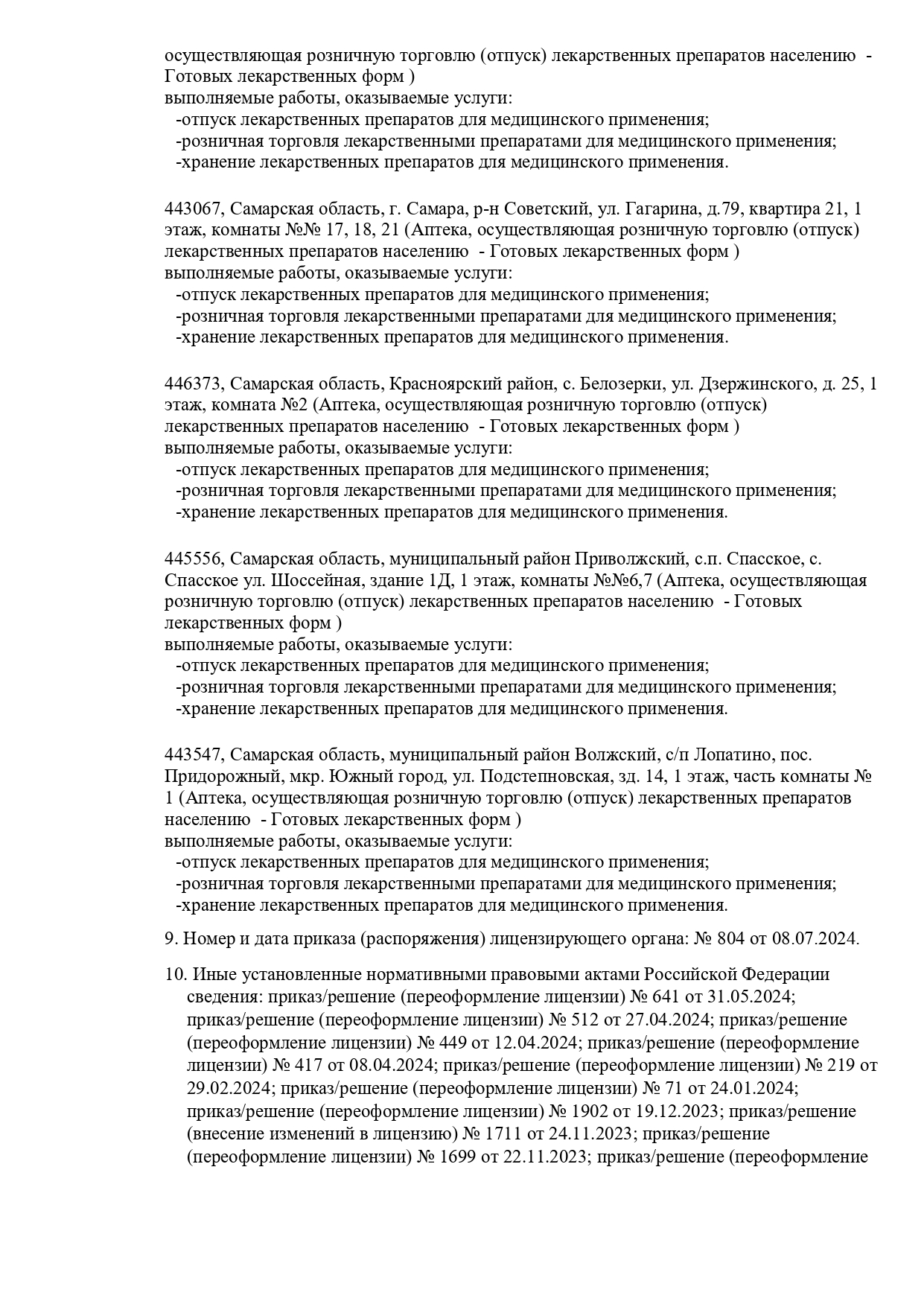 осуществляющая розничную торговлю (отпуск) лекарственных препаратов населению - Готовых лекарственных форм )
выполняемые работы, оказываемые услуги:
-отпуск лекарственных препаратов для медицинского применения;
-розничная торговля лекарственными препаратами для медицинского применения;
-хранение лекарственных препаратов для медицинского применения.

443067, Самарская область, г. Самара, р-н Советский, ул. Гагарина, д.79, квартира 21, 1 этаж, комнаты №№ 17, 18, 21 (Аптека, осуществляющая розничную торговлю (отпуск) лекарственных препаратов населению - Готовых лекарственных форм )
выполняемые работы, оказываемые услуги:
-отпуск лекарственных препаратов для медицинского применения;
-розничная торговля лекарственными препаратами для медицинского применения;
-хранение лекарственных препаратов для медицинского применения.

446373, Самарская область, Красноярский район, с. Белозерки, ул. Дзержинского, д. 25, 1 этаж, комната №2 (Аптека, осуществляющая розничную торговлю (отпуск) лекарственных препаратов населению - Готовых лекарственных форм )
выполняемые работы, оказываемые услуги:
-отпуск лекарственных препаратов для медицинского применения;
-розничная торговля лекарственными препаратами для медицинского применения;
-хранение лекарственных препаратов для медицинского применения.

445556, Самарская область, муниципальный район Приволжский, с.п. Спасское, с. Спасское ул. Шоссейная, здание 1Д, 1 этаж, комнаты №№6,7 (Аптека, осуществляющая розничную торговлю (отпуск) лекарственных препаратов населению - Готовых лекарственных форм )
выполняемые работы, оказываемые услуги:
-отпуск лекарственных препаратов для медицинского применения;
-розничная торговля лекарственными препаратами для медицинского применения;
-хранение лекарственных препаратов для медицинского применения.

443547, Самарская область, муниципальный район Волжский, с/п Лопатино, пос. Придорожный, мкр. Южный город, ул. Подстепновская, зд. 14, 1 этаж, часть комнаты № 1 (Аптека, осуществляющая розничную торговлю (отпуск) лекарственных препаратов населению - Готовых лекарственных форм )
выполняемые работы, оказываемые услуги:
-отпуск лекарственных препаратов для медицинского применения;
-розничная торговля лекарственными препаратами для медицинского применения;
-хранение лекарственных препаратов для медицинского применения.

9. Номер и дата приказа (распоряжения) лицензирующего органа: № 804 от 08.07.2024.

10. Иные установленные нормативными правовыми актами Российской Федерации сведения: приказ/решение (переоформление лицензии) № 641 от 31.05.2024; приказ/решение (переоформление лицензии) № 512 от 27.04.2024; приказ/решение (переоформление лицензии) № 449 от 12.04.2024; приказ/решение (переоформление лицензии) № 417 от 08.04.2024; приказ/решение (переоформление лицензии) № 219 от 29.02.2024; приказ/решение (переоформление лицензии) № 71 от 24.01.2024; приказ/решение (переоформление лицензии) № 1902 от 19.12.2023; приказ/решение (внесение изменений в лицензию) № 1711 от 24.11.2023; приказ/решение (переоформление лицензии) № 1699 от 22.11.2023; приказ/решение (переоформление